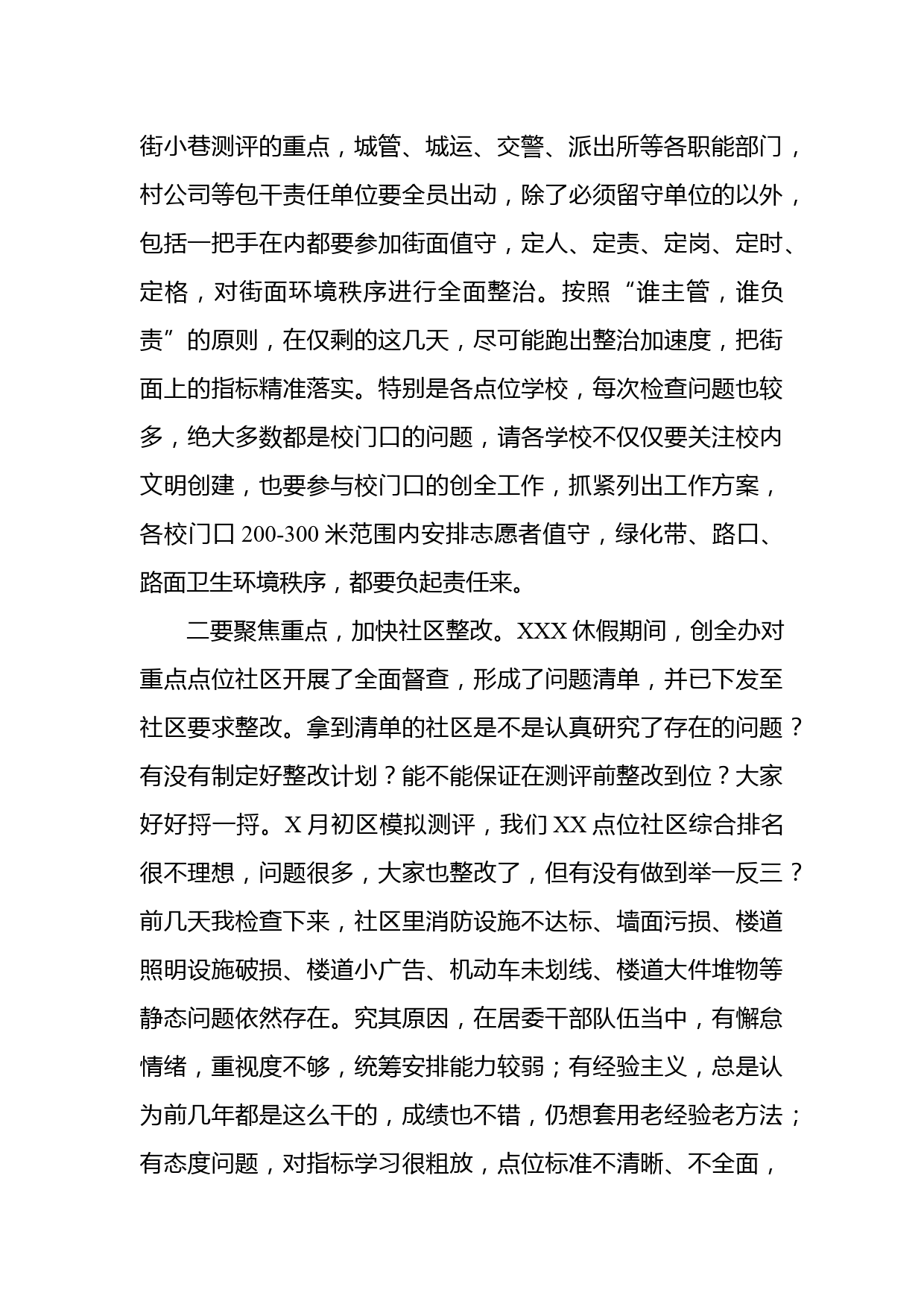 街小巷测评的重点，城管、城运、交警、派出所等各职能部门，村公司等包干责任单位要全员出动，除了必须留守单位的以外，包括一把手在内都要参加街面值守，定人、定责、定岗、定时、定格，对街面环境秩序进行全面整治。按照“谁主管，谁负责”的原则，在仅剩的这几天，尽可能跑出整治加速度，把街面上的指标精准落实。特别是各点位学校，每次检查问题也较多，绝大多数都是校门口的问题，请各学校不仅仅要关注校内文明创建，也要参与校门口的创全工作，抓紧列出工作方案，各校门口 200-300 米范围内安排志愿者值守，绿化带、路口、路面卫生环境秩序，都要负起责任来。

二要聚焦重点，加快社区整改。XXX 休假期间，创全办对重点点位社区开展了全面督查，形成了问题清单，并已下发至社区要求整改。拿到清单的社区是不是认真研究了存在的问题？有没有制定好整改计划？能不能保证在测评前整改到位？大家好好捋一捋。X 月初区模拟测评，我们 XX 点位社区综合排名很不理想，问题很多，大家也整改了，但有没有做到举一反三？前几天我检查下来，社区里消防设施不达标、墙面污损、楼道照明设施破损、楼道小广告、机动车未划线、楼道大件堆物等静态问题依然存在。究其原因，在居委干部队伍当中，有懈怠情绪，重视度不够，统筹安排能力较弱；有经验主义，总是认为前几年都是这么干的，成绩也不错，仍想套用老经验老方法；有态度问题，对指标学习很粗放，点位标准不清晰、不全面，